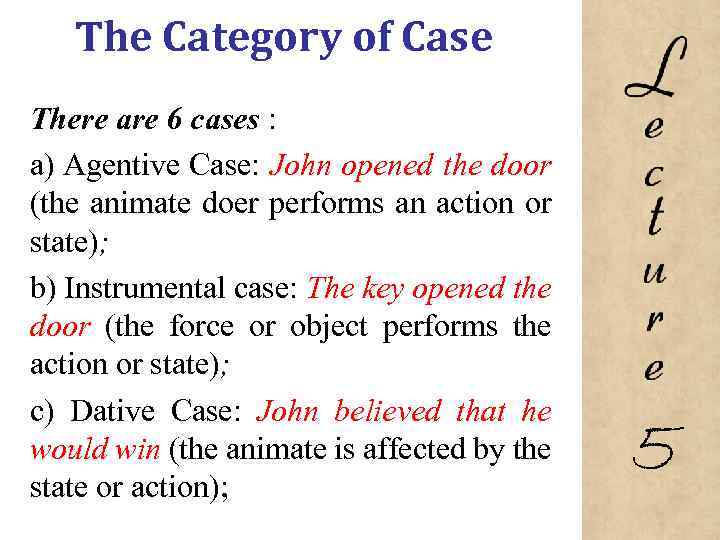 The Category of Case

There are 6 cases :

a) Agentive Case: John opened the door (the animate doer performs an action or state);

b) Instrumental case: The key opened the door (the force or object performs the action or state);

c) Dative Case: John believed that he would win (the animate is affected by the state or action);

Lecture 5